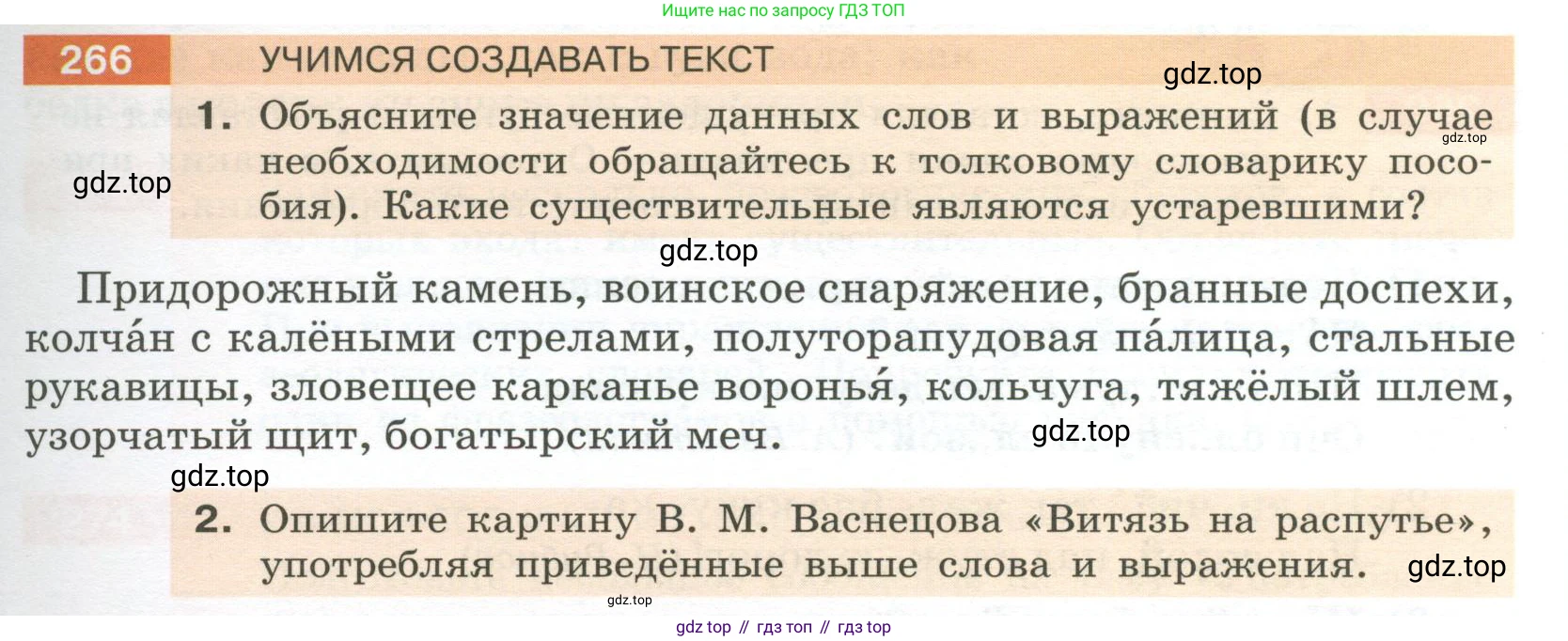 Ищите нас по запросу ГДЗ ТОП

266 УЧИМСЯ СОЗДАВАТЬ ТЕКСТ

gdz.top

1. Объясните значение данных слов и выражений (в случае необходимости обращайтесь к толковому словарику пособия). Какие существительные являются устаревшими?

gdz.top

gdz.top

gdz.top

Придорожный камень, воинское снаряжение, бранные доспехи, колча́н с калёными стрелами, полуторапудовая па́лица, стальные рукавицы, зловещее карканье воронья́, кольчуга, тяжёлый шлем, узорчатый щит, богатырский меч.

gdz.top

gdz.top

2. Опишите картину В. М. Васнецова «Витязь на распутье», употребляя приведённые выше слова и выражения.

gdz.top

gdz.top

gdz top // гдз топ // гдз top